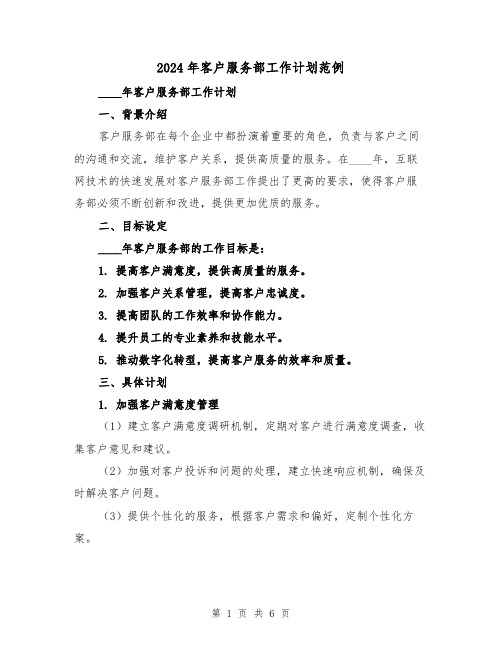 2024年客户服务部工作计划范例

____年客户服务部工作计划

一、背景介绍

客户服务部在每个企业中都扮演着重要的角色，负责与客户之间的沟通和交流，维护客户关系，提供高质量的服务。在____年，互联网技术的快速发展对客户服务部工作提出了更高的要求，使得客户服务部必须不断创新和改进，提供更加优质的服务。

二、目标设定

____年客户服务部的工作目标是：

1. 提高客户满意度，提供高质量的服务。

2. 加强客户关系管理，提高客户忠诚度。

3. 提高团队的工作效率和协作能力。

4. 提升员工的专业素养和技能水平。

5. 推动数字化转型，提高客户服务的效率和质量。

三、具体计划

1. 加强客户满意度管理

（1）建立客户满意度调研机制，定期对客户进行满意度调查，收集客户意见和建议。

（2）加强对客户投诉和问题的处理，建立快速响应机制，确保及时解决客户问题。

（3）提供个性化的服务，根据客户需求和偏好，定制个性化方案。

第 1 页 共 6 页